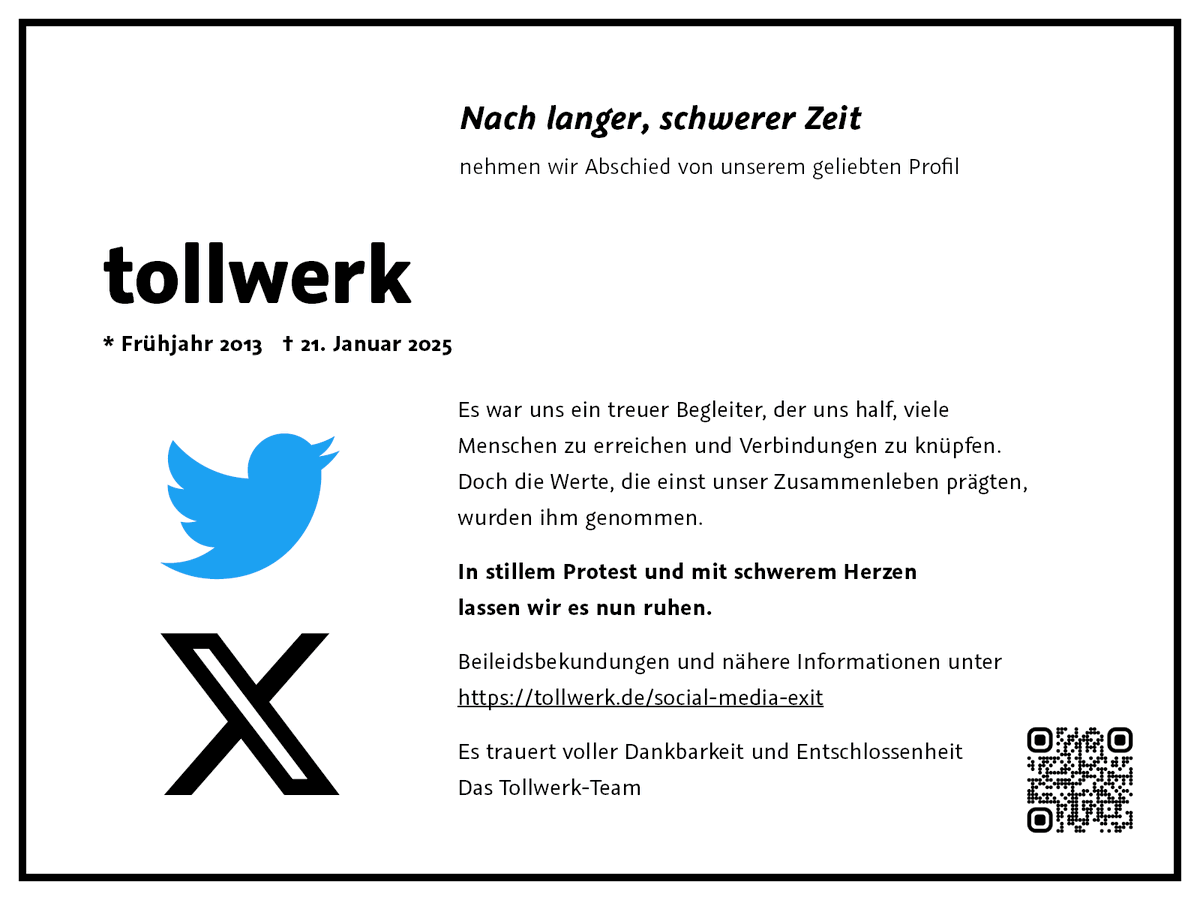 Nach langer, schwerer Zeit

nehmen wir Abschied von unserem geliebten Profil

tollwerk

* Frühjahr 2013 † 21. Januar 2025

Es war uns ein treuer Begleiter, der uns half, viele Menschen zu erreichen und Verbindungen zu knüpfen. Doch die Werte, die einst unser Zusammenleben prägten, wurden ihm genommen.

In stillem Protest und mit schwerem Herzen lassen wir es nun ruhen.

Beileidsbekundungen und nähere Informationen unter https://tollwerk.de/social-media-exit

Es trauert voller Dankbarkeit und Entschlossenheit
Das Tollwerk-Team